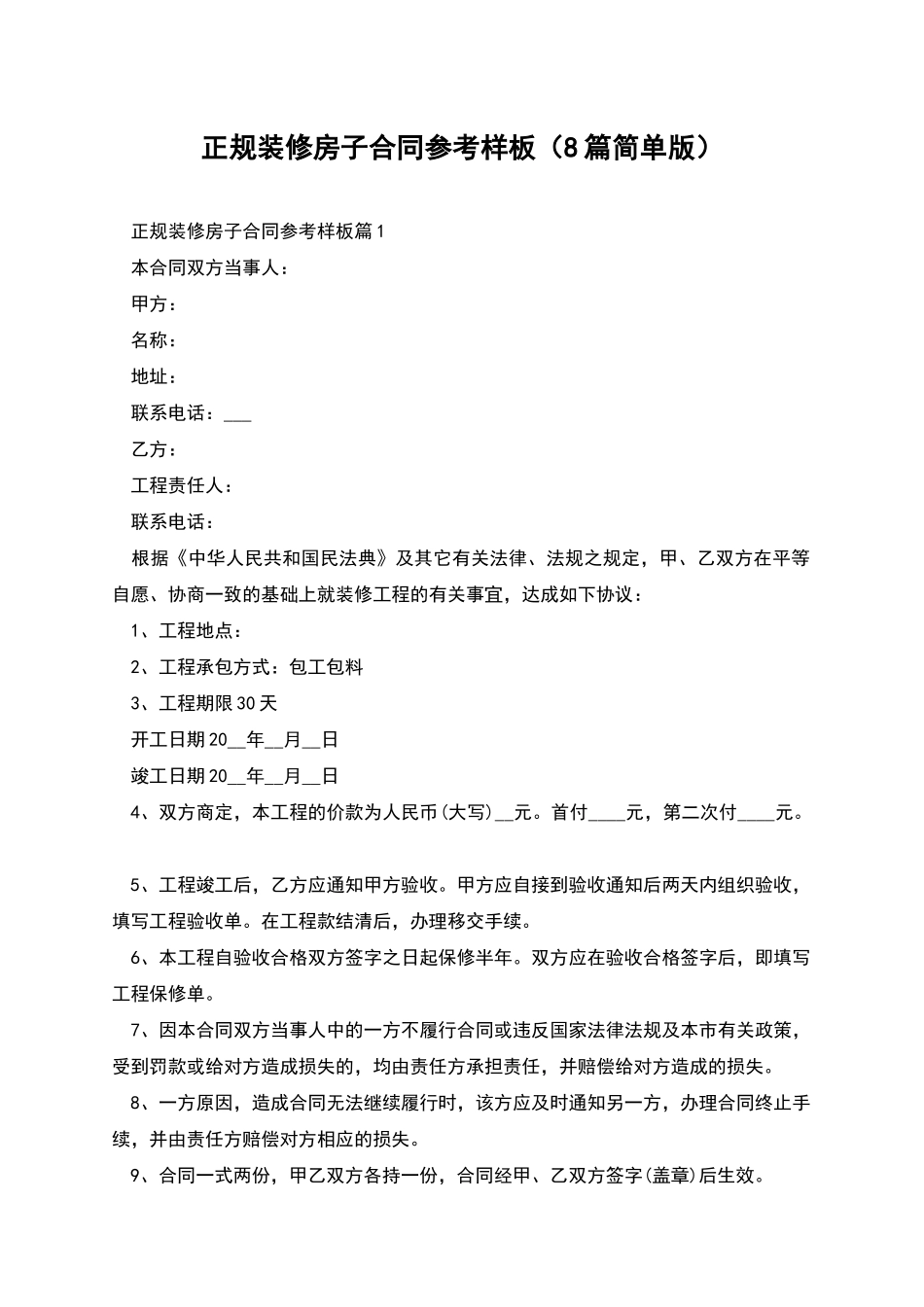 正规装修房子合同参考样板（8篇简单版）

正规装修房子合同参考样板篇1

本合同双方当事人：

甲方：

名称：

地址：

联系电话：___

乙方：

工程责任人：

联系电话：

根据《中华人民共和国民法典》及其它有关法律、法规之规定，甲、乙双方在平等自愿、协商一致的基础上就装修工程的有关事宜，达成如下协议：

1、工程地点：

2、工程承包方式：包工包料

3、工程期限30天

开工日期20__年__月__日

竣工日期20__年__月__日

4、双方商定，本工程的价款为人民币(大写)__元。首付____元，第二次付____元。

5、工程竣工后，乙方应通知甲方验收。甲方应自接到验收通知后两天内组织验收，填写工程验收单。在工程款结清后，办理移交手续。

6、本工程自验收合格双方签字之日起保修半年。双方应在验收合格签字后，即填写工程保修单。

7、因本合同双方当事人中的一方不履行合同或违反国家法律法规及本市有关政策，受到罚款或给对方造成损失的，均由责任方承担责任，并赔偿给对方造成的损失。

8、一方原因，造成合同无法继续履行时，该方应及时通知另一方，办理合同终止手续，并由责任方赔偿对方相应的损失。

9、合同一式两份，甲乙双方各持一份，合同经甲、乙双方签字(盖章)后生效。